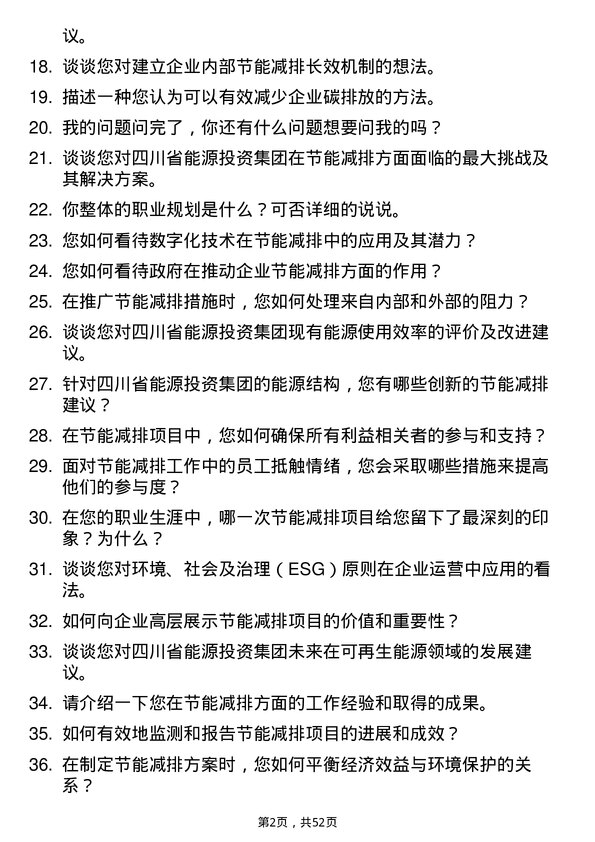 议。

18. 谈谈您对建立企业内部节能减排长效机制的想法。

19. 描述一种您认为可以有效减少企业碳排放的方法。

20. 我的问题问完了，你还有什么问题想要问我的吗？

21. 谈谈您对四川省能源投资集团在节能减排方面面临的最大挑战及其解决方案。

22. 你整体的职业规划是什么？可否详细的说说。

23. 您如何看待数字化技术在节能减排中的应用及其潜力？

24. 您如何看待政府在推动企业节能减排方面的作用？

25. 在推广节能减排措施时，您如何处理来自内部和外部的阻力？

26. 谈谈您对四川省能源投资集团现有能源使用效率的评价及改进建议。

27. 针对四川省能源投资集团的能源结构，您有哪些创新的节能减排建议？

28. 在节能减排项目中，您如何确保所有利益相关者的参与和支持？

29. 面对节能减排工作中的员工抵触情绪，您会采取哪些措施来提高他们的参与度？

30. 在您的职业生涯中，哪一次节能减排项目给您留下了最深刻的印象？为什么？

31. 谈谈您对环境、社会及治理（ESG）原则在企业运营中应用的看法。

32. 如何向企业高层展示节能减排项目的价值和重要性？

33. 谈谈您对四川省能源投资集团未来在可再生能源领域的发展建议。

34. 请介绍一下您在节能减排方面的工作经验和取得的成果。

35. 如何有效地监测和报告节能减排项目的进展和成效？

36. 在制定节能减排方案时，您如何平衡经济效益与环境保护的关系？

第2页，共52页